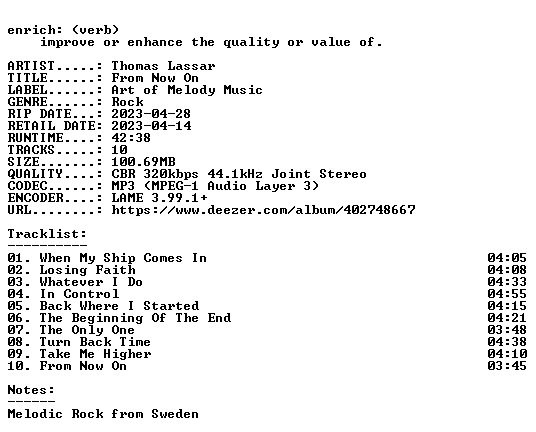 enrich: (verb)
improve or enhance the quality or value of.

ARTIST.....: Thomas Lassar
TITLE......: From Now On
LABEL......: Art of Melody Music
GENRE......: Rock
RIP DATE...: 2023-04-28
RETAIL DATE: 2023-04-14
RUNTIME....: 42:38
TRACKS.....: 10
SIZE.......: 100.69MB
QUALITY....: CBR 320kbps 44.1kHz Joint Stereo
CODEC......: MP3 (MPEG-1 Audio Layer 3)
ENCODER....: LAME 3.99.1+
URL........: https://www.deezer.com/album/402748667

Tracklist:
----------
01. When My Ship Comes In 04:05
02. Losing Faith 04:08
03. Whatever I Do 04:33
04. In Control 04:55
05. Back Where I Started 04:15
06. The Beginning Of The End 04:21
07. The Only One 03:48
08. Turn Back Time 04:38
09. Take Me Higher 04:10
10. From Now On 03:45

Notes:
------
Melodic Rock from Sweden